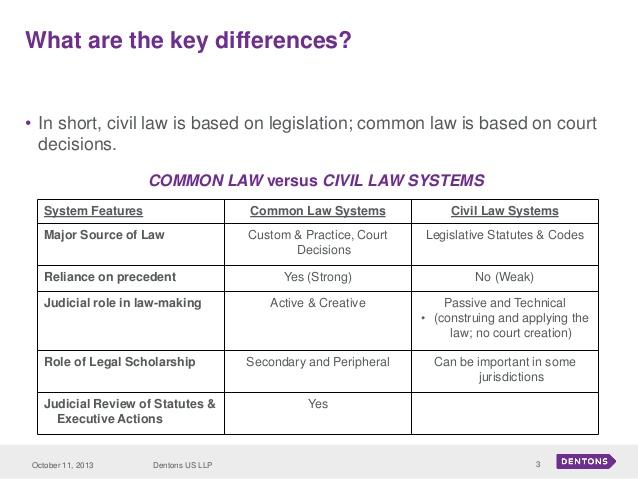 What are the key differences?

• In short, civil law is based on legislation; common law is based on court decisions.

COMMON LAW versus CIVIL LAW SYSTEMS

| System Features | Common Law Systems | Civil Law Systems |
|---|---|---|
| Major Source of Law | Custom & Practice, Court Decisions | Legislative Statutes & Codes |
| Reliance on precedent | Yes (Strong) | No (Weak) |
| Judicial role in law-making | Active & Creative | Passive and Technical • (construing and applying the law; no court creation) |
| Role of Legal Scholarship | Secondary and Peripheral | Can be important in some jurisdictions |
| Judicial Review of Statutes & Executive Actions | Yes | |

October 11, 2013 Dentons US LLP 3 DENTONS